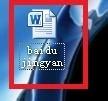 W
baidu
jingyan